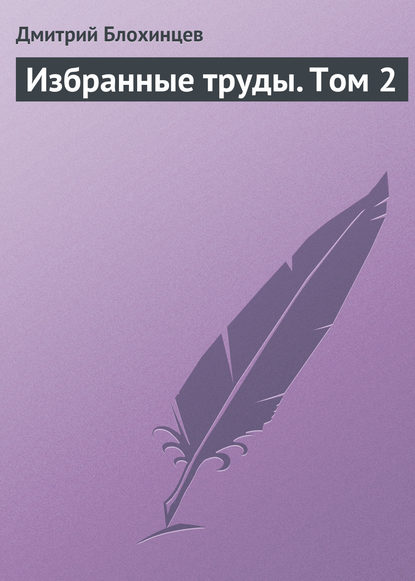 Дмитрий Блохинцев

Избранные труды. Том 2